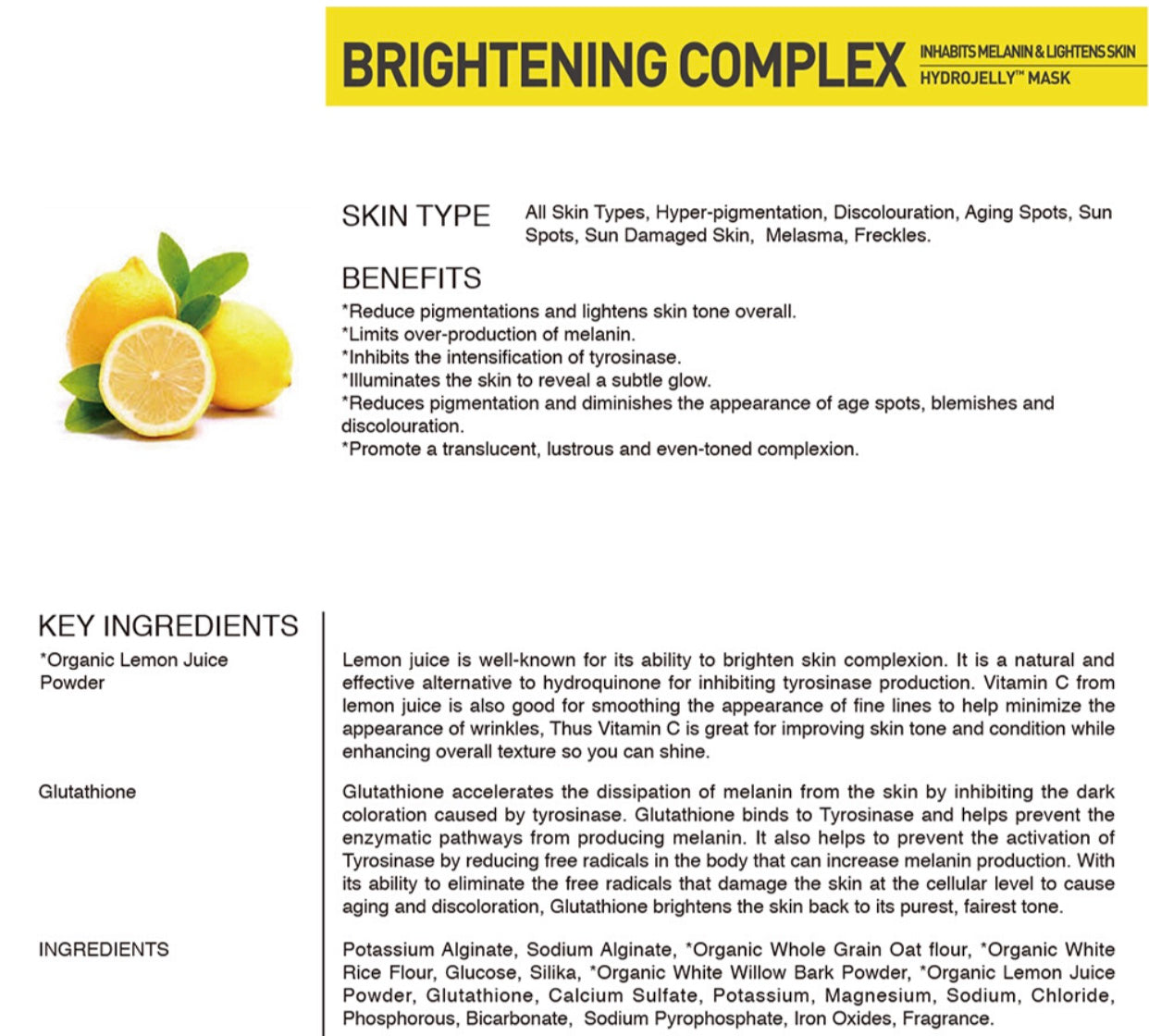 BRIGHTENING COMPLEX INHABITS MELANIN & LIGHTENS SKIN HYDROJELLY™ MASK

SKIN TYPE All Skin Types, Hyper-pigmentation, Discolouration, Aging Spots, Sun Spots, Sun Damaged Skin, Melasma, Freckles.

BENEFITS
*Reduce pigmentations and lightens skin tone overall.
*Limits over-production of melanin.
*Inhibits the intensification of tyrosinase.
*Illuminates the skin to reveal a subtle glow.
*Reduces pigmentation and diminishes the appearance of age spots, blemishes and discolouration.
*Promote a translucent, lustrous and even-toned complexion.

KEY INGREDIENTS

*Organic Lemon Juice Powder

Lemon juice is well-known for its ability to brighten skin complexion. It is a natural and effective alternative to hydroquinone for inhibiting tyrosinase production. Vitamin C from lemon juice is also good for smoothing the appearance of fine lines to help minimize the appearance of wrinkles, Thus Vitamin C is great for improving skin tone and condition while enhancing overall texture so you can shine.

Glutathione

Glutathione accelerates the dissipation of melanin from the skin by inhibiting the dark coloration caused by tyrosinase. Glutathione binds to Tyrosinase and helps prevent the enzymatic pathways from producing melanin. It also helps to prevent the activation of Tyrosinase by reducing free radicals in the body that can increase melanin production. With its ability to eliminate the free radicals that damage the skin at the cellular level to cause aging and discoloration, Glutathione brightens the skin back to its purest, fairest tone.

INGREDIENTS

Potassium Alginate, Sodium Alginate, *Organic Whole Grain Oat flour, *Organic White Rice Flour, Glucose, Silika, *Organic White Willow Bark Powder, *Organic Lemon Juice Powder, Glutathione, Calcium Sulfate, Potassium, Magnesium, Sodium, Chloride, Phosphorous, Bicarbonate, Sodium Pyrophosphate, Iron Oxides, Fragrance.